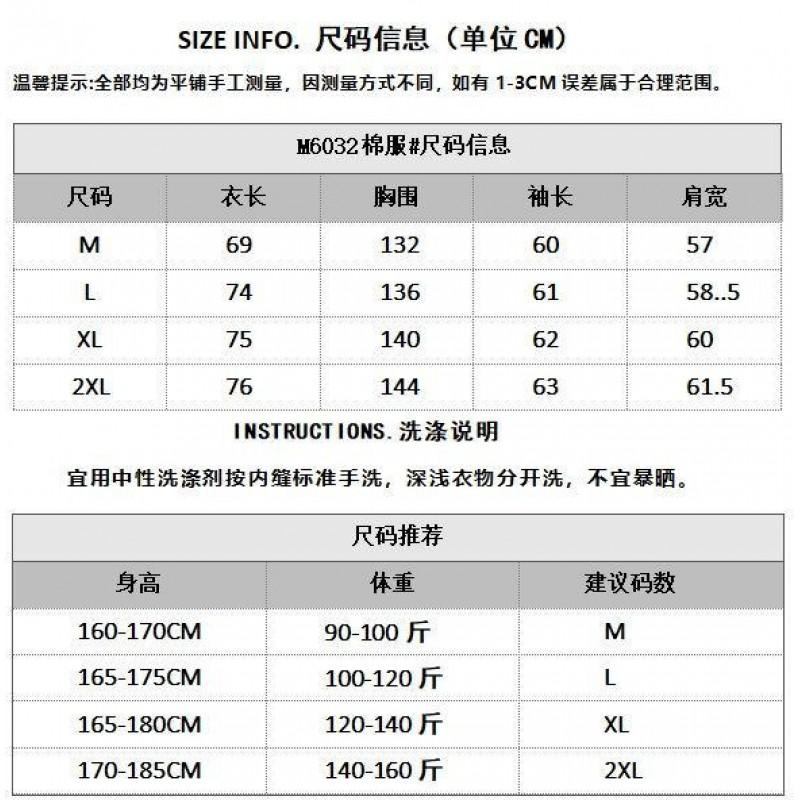 SIZE INFO. 尺码信息（单位 CM）

温馨提示:全部均为平铺手工测量，因测量方式不同，如有 1-3CM 误差属于合理范围。

M6032棉服#尺码信息

| 尺码 | 衣长 | 胸围 | 袖长 | 肩宽 |
|---|---|---|---|---|
| M | 69 | 132 | 60 | 57 |
| L | 74 | 136 | 61 | 58..5 |
| XL | 75 | 140 | 62 | 60 |
| 2XL | 76 | 144 | 63 | 61.5 |

INSTRUCTIONS. 洗涤说明

宜用中性洗涤剂按内缝标准手洗，深浅衣物分开洗，不宜暴晒。

尺码推荐

| 身高 | 体重 | 建议码数 |
|---|---|---|
| 160-170CM | 90-100 斤 | M |
| 165-175CM | 100-120 斤 | L |
| 165-180CM | 120-140 斤 | XL |
| 170-185CM | 140-160 斤 | 2XL |